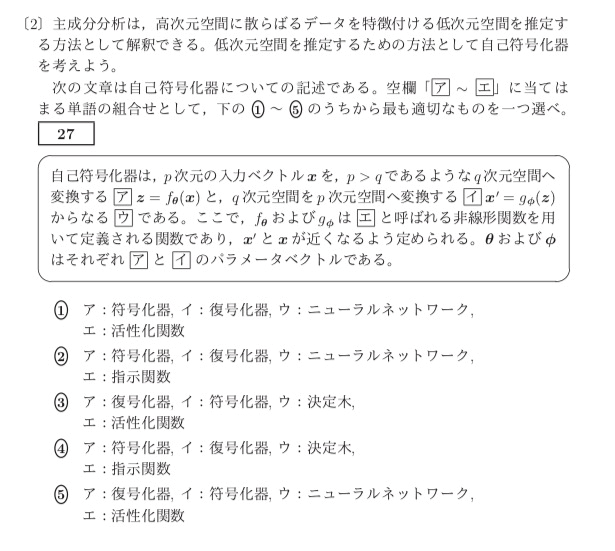 〔2〕主成分分析は，高次元空間に散らばるデータを特徴付ける低次元空間を推定する方法として解釈できる。低次元空間を推定するための方法として自己符号化器を考えよう。

次の文章は自己符号化器についての記述である。空欄「ア ～ エ」に当てはまる単語の組合せとして，下の ① ～ ⑤ のうちから最も適切なものを一つ選べ。

27

自己符号化器は，$p$ 次元の入力ベクトル $\boldsymbol{x}$ を，$p > q$ であるような $q$ 次元空間へ変換する ア $\boldsymbol{z} = f_{\boldsymbol{\theta}}(\boldsymbol{x})$ と，$q$ 次元空間を $p$ 次元空間へ変換する イ $\boldsymbol{x}' = g_{\boldsymbol{\phi}}(\boldsymbol{z})$ からなる ウ である。ここで，$f_{\boldsymbol{\theta}}$ および $g_{\boldsymbol{\phi}}$ は エ と呼ばれる非線形関数を用いて定義される関数であり，$\boldsymbol{x}'$ と $\boldsymbol{x}$ が近くなるよう定められる。$\boldsymbol{\theta}$ および $\boldsymbol{\phi}$ はそれぞれ ア と イ のパラメータベクトルである。

① ア：符号化器, イ：復号化器, ウ：ニューラルネットワーク, エ：活性化関数

② ア：符号化器, イ：復号化器, ウ：ニューラルネットワーク, エ：指示関数

③ ア：復号化器, イ：符号化器, ウ：決定木, エ：活性化関数

④ ア：符号化器, イ：復号化器, ウ：決定木, エ：指示関数

⑤ ア：復号化器, イ：符号化器, ウ：ニューラルネットワーク, エ：活性化関数